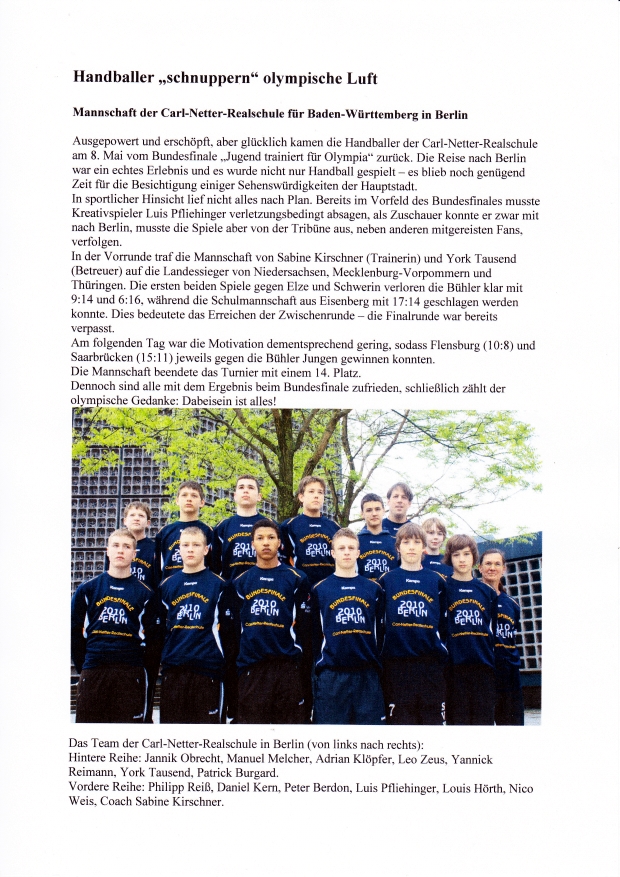 Handballer „schnuppern“ olympische Luft

Mannschaft der Carl-Netter-Realschule für Baden-Württemberg in Berlin

Ausgepowert und erschöpft, aber glücklich kamen die Handballer der Carl-Netter-Realschule am 8. Mai vom Bundesfinale „Jugend trainiert für Olympia“ zurück. Die Reise nach Berlin war ein echtes Erlebnis und es wurde nicht nur Handball gespielt – es blieb noch genügend Zeit für die Besichtigung einiger Sehenswürdigkeiten der Hauptstadt.
In sportlicher Hinsicht lief nicht alles nach Plan. Bereits im Vorfeld des Bundesfinales musste Kreativspieler Luis Pfliehinger verletzungsbedingt absagen, als Zuschauer konnte er zwar mit nach Berlin, musste die Spiele aber von der Tribüne aus, neben anderen mitgereisten Fans, verfolgen.
In der Vorrunde traf die Mannschaft von Sabine Kirschner (Trainerin) und York Tausend (Betreuer) auf die Landessieger von Niedersachsen, Mecklenburg-Vorpommern und Thüringen. Die ersten beiden Spiele gegen Elze und Schwerin verloren die Bühler klar mit 9:14 und 6:16, während die Schulmannschaft aus Eisenberg mit 17:14 geschlagen werden konnte. Dies bedeutete das Erreichen der Zwischenrunde – die Finalrunde war bereits verpasst.
Am folgenden Tag war die Motivation dementsprechend gering, sodass Flensburg (10:8) und Saarbrücken (15:11) jeweils gegen die Bühler Jungen gewinnen konnten.
Die Mannschaft beendete das Turnier mit einem 14. Platz.
Dennoch sind alle mit dem Ergebnis beim Bundesfinale zufrieden, schließlich zählt der olympische Gedanke: Dabeisein ist alles!

BUNDESFINALE 2010 BERLIN

Das Team der Carl-Netter-Realschule in Berlin (von links nach rechts):
Hintere Reihe: Jannik Obrecht, Manuel Melcher, Adrian Klöpfer, Leo Zeus, Yannick Reimann, York Tausend, Patrick Burgard.
Vordere Reihe: Philipp Reiß, Daniel Kern, Peter Berdon, Luis Pfliehinger, Louis Hörth, Nico Weis, Coach Sabine Kirschner.